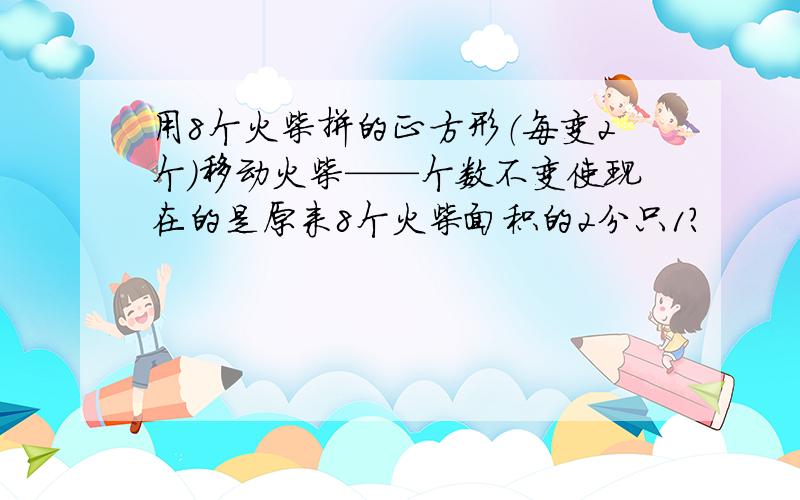 用8个火柴拼的正方形(每变2个)移动火柴——个数不变使现在的是原来8个火柴面积的2分只1?